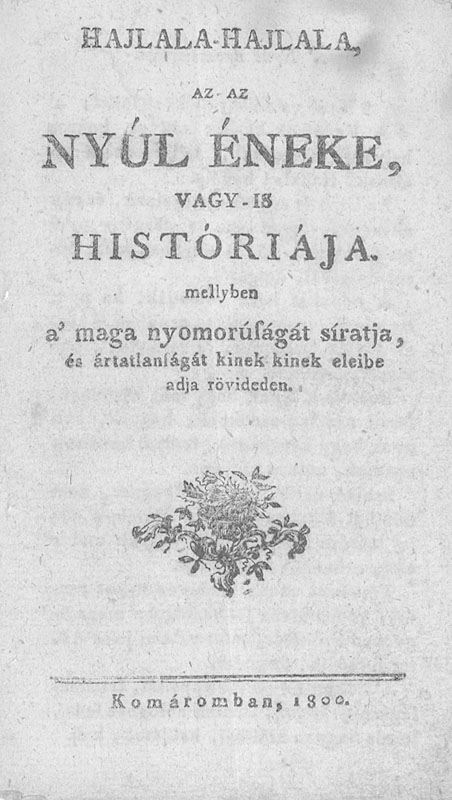 HAJLALA-HAJLALA,

AZ-AZ

NYÚL ÉNEKE,

VAGY-IS

HISTÓRIÁJA.

mellyben

a' maga nyomorúságát síratja, és ártatlanságát kinek kinek eleibe adja rövideden.

Komáromban, 1800.